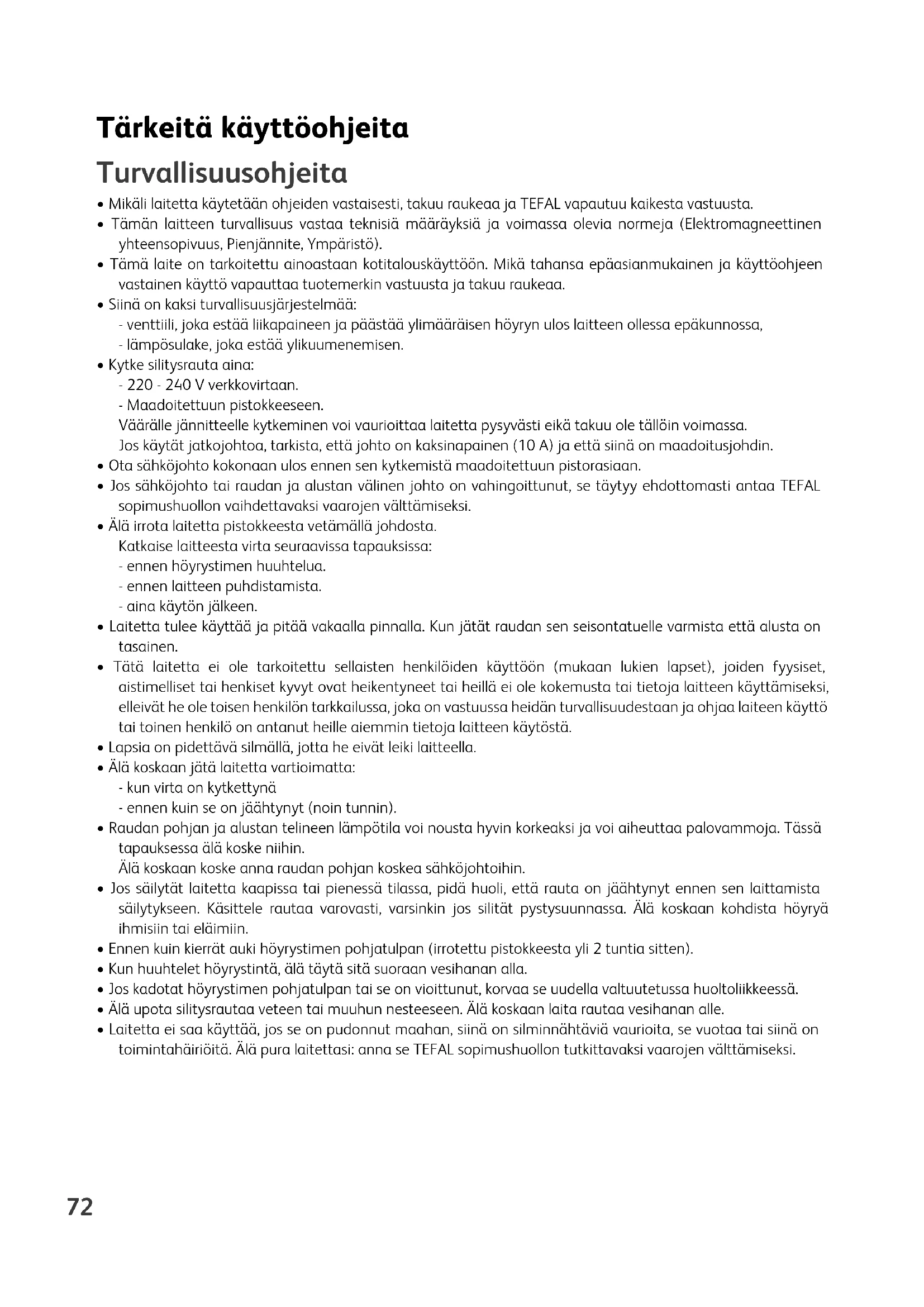 Tärkeitä käyttöohjeita

Turvallisuusohjeita

• Mikäli laitetta käytetään ohjeiden vastaisesti, takuu raukeaa ja TEFAL vapautuu kaikesta vastuusta.
• Tämän laitteen turvallisuus vastaa teknisiä määräyksiä ja voimassa olevia normeja (Elektromagneettinen yhteensopivuus, Pienjännite, Ympäristö).
• Tämä laite on tarkoitettu ainoastaan kotitalouskäyttöön. Mikä tahansa epäasianmukainen ja käyttöohjeen vastainen käyttö vapauttaa tuotemerkin vastuusta ja takuu raukeaa.
• Siinä on kaksi turvallisuusjärjestelmää:
- venttiili, joka estää liikapaineen ja päästää ylimääräisen höyryn ulos laitteen ollessa epäkunnossa,
- lämpösulake, joka estää ylikuumenemisen.
• Kytke silitysrauta aina:
- 220 - 240 V verkkovirtaan.
- Maadoitettuun pistokkeeseen.
Väärälle jännitteelle kytkeminen voi vaurioittaa laitetta pysyvästi eikä takuu ole tällöin voimassa.
Jos käytät jatkojohtoa, tarkista, että johto on kaksinapainen (10 A) ja että siinä on maadoitusjohdin.
• Ota sähköjohto kokonaan ulos ennen sen kytkemistä maadoitettuun pistorasiaan.
• Jos sähköjohto tai raudan ja alustan välinen johto on vahingoittunut, se täytyy ehdottomasti antaa TEFAL sopimushuollon vaihdettavaksi vaarojen välttämiseksi.
• Älä irrota laitetta pistokkeesta vetämällä johdosta.
Katkaise laitteesta virta seuraavissa tapauksissa:
- ennen höyrystimen huuhtelua.
- ennen laitteen puhdistamista.
- aina käytön jälkeen.
• Laitetta tulee käyttää ja pitää vakaalla pinnalla. Kun jätät raudan sen seisontatuelle varmista että alusta on tasainen.
• Tätä laitetta ei ole tarkoitettu sellaisten henkilöiden käyttöön (mukaan lukien lapset), joiden fyysiset, aistimelliset tai henkiset kyvyt ovat heikentyneet tai heillä ei ole kokemusta tai tietoja laitteen käyttämiseksi, elleivät he ole toisen henkilön tarkkailussa, joka on vastuussa heidän turvallisuudestaan ja ohjaa laiteen käyttö tai toinen henkilö on antanut heille aiemmin tietoja laitteen käytöstä.
• Lapsia on pidettävä silmällä, jotta he eivät leiki laitteella.
• Älä koskaan jätä laitetta vartioimatta:
- kun virta on kytkettynä
- ennen kuin se on jäähtynyt (noin tunnin).
• Raudan pohjan ja alustan telineen lämpötila voi nousta hyvin korkeaksi ja voi aiheuttaa palovammoja. Tässä tapauksessa älä koske niihin.
Älä koskaan koske anna raudan pohjan koskea sähköjohtoihin.
• Jos säilytät laitetta kaapissa tai pienessä tilassa, pidä huoli, että rauta on jäähtynyt ennen sen laittamista säilytykseen. Käsittele rautaa varovasti, varsinkin jos silität pystysuunnassa. Älä koskaan kohdista höyryä ihmisiin tai eläimiin.
• Ennen kuin kierrät auki höyrystimen pohjatulpan (irrotettu pistokkeesta yli 2 tuntia sitten).
• Kun huuhtelet höyrystintä, älä täytä sitä suoraan vesihanan alla.
• Jos kadotat höyrystimen pohjatulpan tai se on vioittunut, korvaa se uudella valtuutetussa huoltoliikkeessä.
• Älä upota silitysrautaa veteen tai muuhun nesteeseen. Älä koskaan laita rautaa vesihanan alle.
• Laitetta ei saa käyttää, jos se on pudonnut maahan, siinä on silminnähtäviä vaurioita, se vuotaa tai siinä on toimintahäiriöitä. Älä pura laitettasi: anna se TEFAL sopimushuollon tutkittavaksi vaarojen välttämiseksi.

72